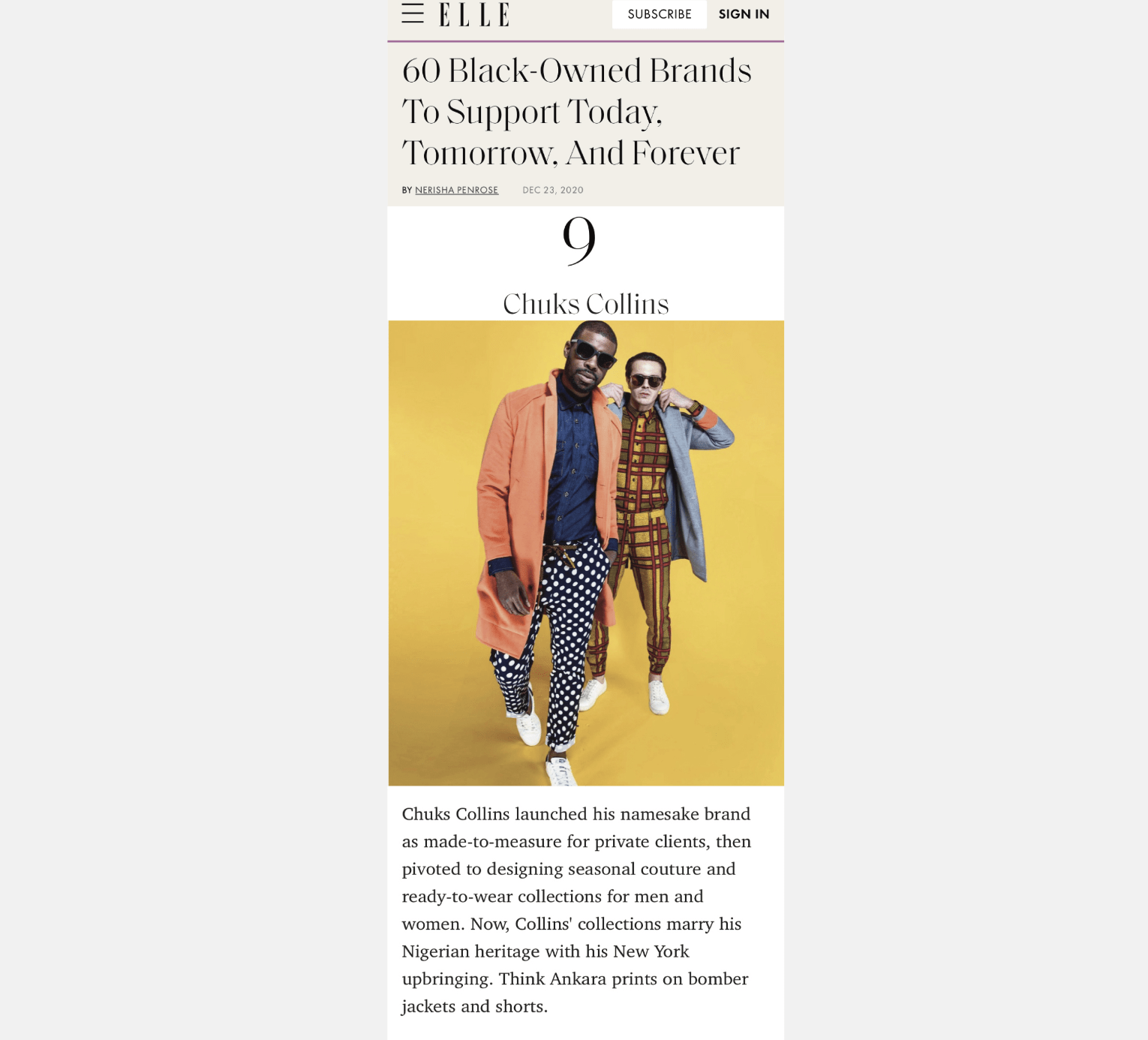 ELLE

SUBSCRIBE

SIGN IN

60 Black-Owned Brands To Support Today, Tomorrow, And Forever

BY NERISHA PENROSE DEC 23, 2020

9

Chuks Collins

Chuks Collins launched his namesake brand as made-to-measure for private clients, then pivoted to designing seasonal couture and ready-to-wear collections for men and women. Now, Collins' collections marry his Nigerian heritage with his New York upbringing. Think Ankara prints on bomber jackets and shorts.